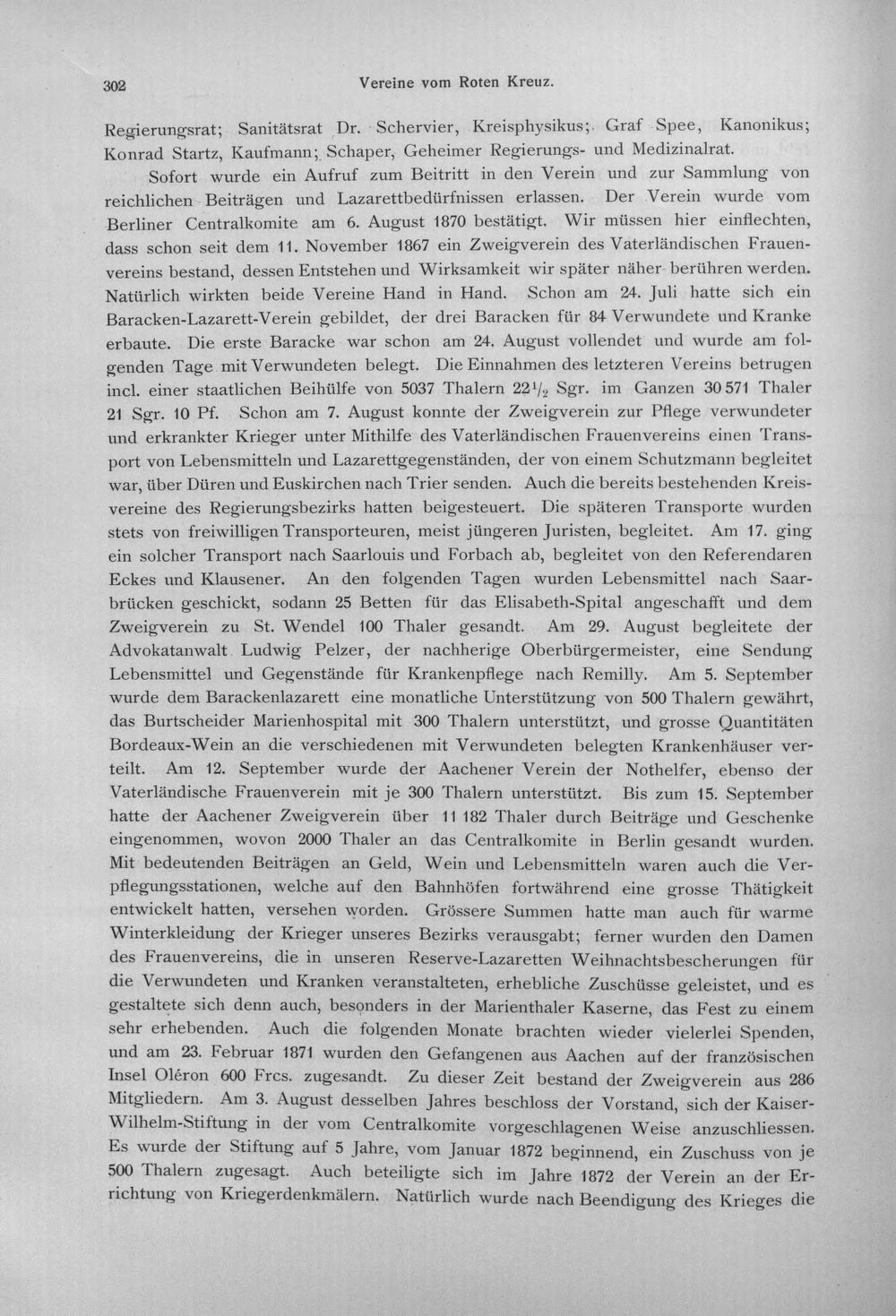 302 Vereine vom Roten Kreuz.

Regierungsrat; Sanitätsrat Dr. Schervier, Kreisphysikus; Graf Spee, Kanonikus; Konrad Startz, Kaufmann; Schaper, Geheimer Regierungs- und Medizinalrat.

Sofort wurde ein Aufruf zum Beitritt in den Verein und zur Sammlung von reichlichen Beiträgen und Lazarettbedürfnissen erlassen. Der Verein wurde vom Berliner Centralkomite am 6. August 1870 bestätigt. Wir müssen hier einflechten, dass schon seit dem 11. November 1867 ein Zweigverein des Vaterländischen Frauenvereins bestand, dessen Entstehen und Wirksamkeit wir später näher berühren werden. Natürlich wirkten beide Vereine Hand in Hand. Schon am 24. Juli hatte sich ein Baracken-Lazarett-Verein gebildet, der drei Baracken für 84 Verwundete und Kranke erbaute. Die erste Baracke war schon am 24. August vollendet und wurde am folgenden Tage mit Verwundeten belegt. Die Einnahmen des letzteren Vereins betrugen incl. einer staatlichen Beihülfe von 5037 Thalern $22\frac{1}{2}$ Sgr. im Ganzen 30 571 Thaler 21 Sgr. 10 Pf. Schon am 7. August konnte der Zweigverein zur Pflege verwundeter und erkrankter Krieger unter Mithilfe des Vaterländischen Frauenvereins einen Transport von Lebensmitteln und Lazarettgegenständen, der von einem Schutzmann begleitet war, über Düren und Euskirchen nach Trier senden. Auch die bereits bestehenden Kreisvereine des Regierungsbezirks hatten beigesteuert. Die späteren Transporte wurden stets von freiwilligen Transporteuren, meist jüngeren Juristen, begleitet. Am 17. ging ein solcher Transport nach Saarlouis und Forbach ab, begleitet von den Referendaren Eckes und Klausener. An den folgenden Tagen wurden Lebensmittel nach Saarbrücken geschickt, sodann 25 Betten für das Elisabeth-Spital angeschafft und dem Zweigverein zu St. Wendel 100 Thaler gesandt. Am 29. August begleitete der Advokatanwalt Ludwig Pelzer, der nachherige Oberbürgermeister, eine Sendung Lebensmittel und Gegenstände für Krankenpflege nach Remilly. Am 5. September wurde dem Barackenlazarett eine monatliche Unterstützung von 500 Thalern gewährt, das Burtscheider Marienhospital mit 300 Thalern unterstützt, und grosse Quantitäten Bordeaux-Wein an die verschiedenen mit Verwundeten belegten Krankenhäuser verteilt. Am 12. September wurde der Aachener Verein der Nothelfer, ebenso der Vaterländische Frauenverein mit je 300 Thalern unterstützt. Bis zum 15. September hatte der Aachener Zweigverein über 11 182 Thaler durch Beiträge und Geschenke eingenommen, wovon 2000 Thaler an das Centralkomite in Berlin gesandt wurden. Mit bedeutenden Beiträgen an Geld, Wein und Lebensmitteln waren auch die Verpflegungsstationen, welche auf den Bahnhöfen fortwährend eine grosse Thätigkeit entwickelt hatten, versehen worden. Grössere Summen hatte man auch für warme Winterkleidung der Krieger unseres Bezirks verausgabt; ferner wurden den Damen des Frauenvereins, die in unseren Reserve-Lazaretten Weihnachtsbescherungen für die Verwundeten und Kranken veranstalteten, erhebliche Zuschüsse geleistet, und es gestaltete sich denn auch, besonders in der Marienthaler Kaserne, das Fest zu einem sehr erhebenden. Auch die folgenden Monate brachten wieder vielerlei Spenden, und am 23. Februar 1871 wurden den Gefangenen aus Aachen auf der französischen Insel Oléron 600 Frcs. zugesandt. Zu dieser Zeit bestand der Zweigverein aus 286 Mitgliedern. Am 3. August desselben Jahres beschloss der Vorstand, sich der Kaiser-Wilhelm-Stiftung in der vom Centralkomite vorgeschlagenen Weise anzuschliessen. Es wurde der Stiftung auf 5 Jahre, vom Januar 1872 beginnend, ein Zuschuss von je 500 Thalern zugesagt. Auch beteiligte sich im Jahre 1872 der Verein an der Errichtung von Kriegerdenkmälern. Natürlich wurde nach Beendigung des Krieges die